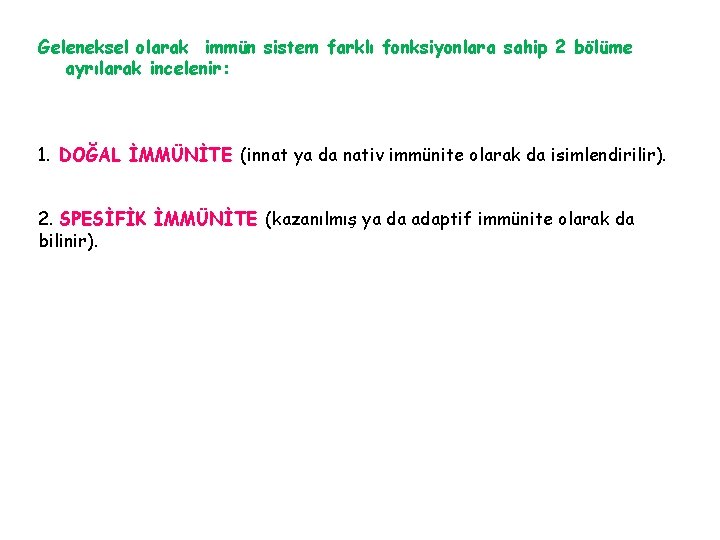 Geleneksel olarak immün sistem farklı fonksiyonlara sahip 2 bölüme ayrılarak incelenir:

1. DOĞAL İMMÜNİTE (innat ya da nativ immünite olarak da isimlendirilir).

2. SPESİFİK İMMÜNİTE (kazanılmış ya da adaptif immünite olarak da bilinir).